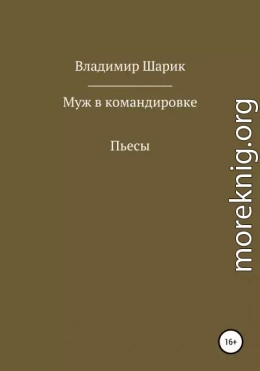 Владимир Шарик

Муж в командировке

Пьесы

moreknig.org

16+